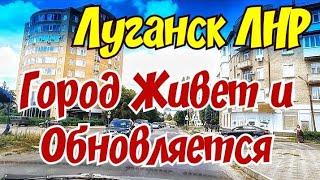 Луганск ЛНР

Город Живет и Обновляется